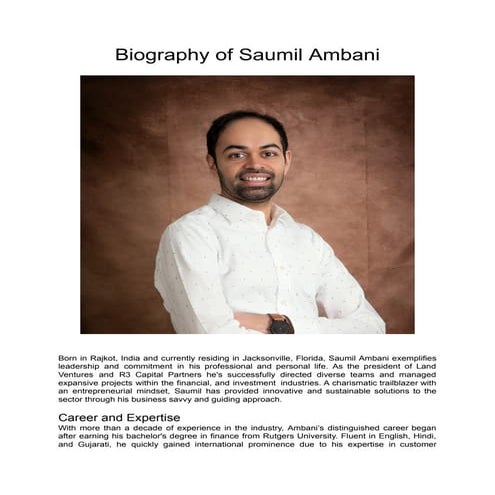 Biography of Saumil Ambani

Born in Rajkot, India and currently residing in Jacksonville, Florida, Saumil Ambani exemplifies leadership and commitment in his professional and personal life. As the president of Land Ventures and R3 Capital Partners he's successfully directed diverse teams and managed expansive projects within the financial, and investment industries. A charismatic trailblazer with an entrepreneurial mindset, Saumil has provided innovative and sustainable solutions to the sector through his business savvy and guiding approach.

Career and Expertise

With more than a decade of experience in the industry, Ambani's distinguished career began after earning his bachelor's degree in finance from Rutgers University. Fluent in English, Hindi, and Gujarati, he quickly gained international prominence due to his expertise in customer